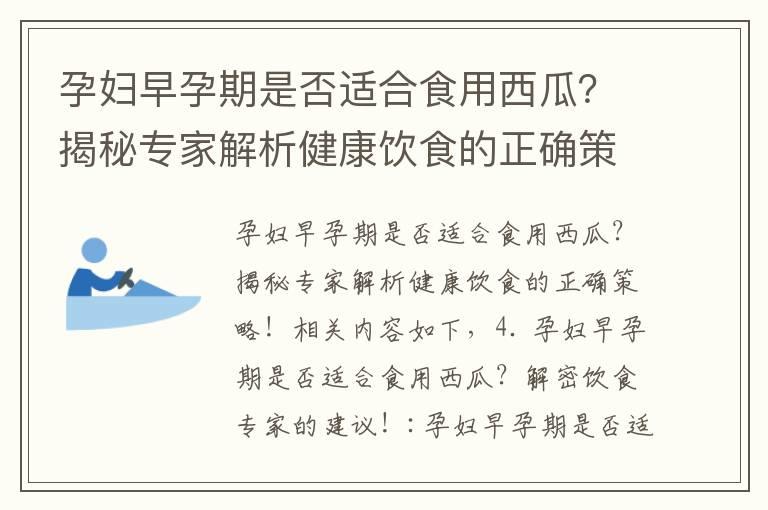 孕妇早孕期是否适合食用西瓜？揭秘专家解析健康饮食的正确策

孕妇早孕期是否适合食用西瓜？揭秘专家解析健康饮食的正确策略！相关内容如下，4. 孕妇早孕期是否适合食用西瓜？解密饮食专家的建议！：孕妇早孕期是否适